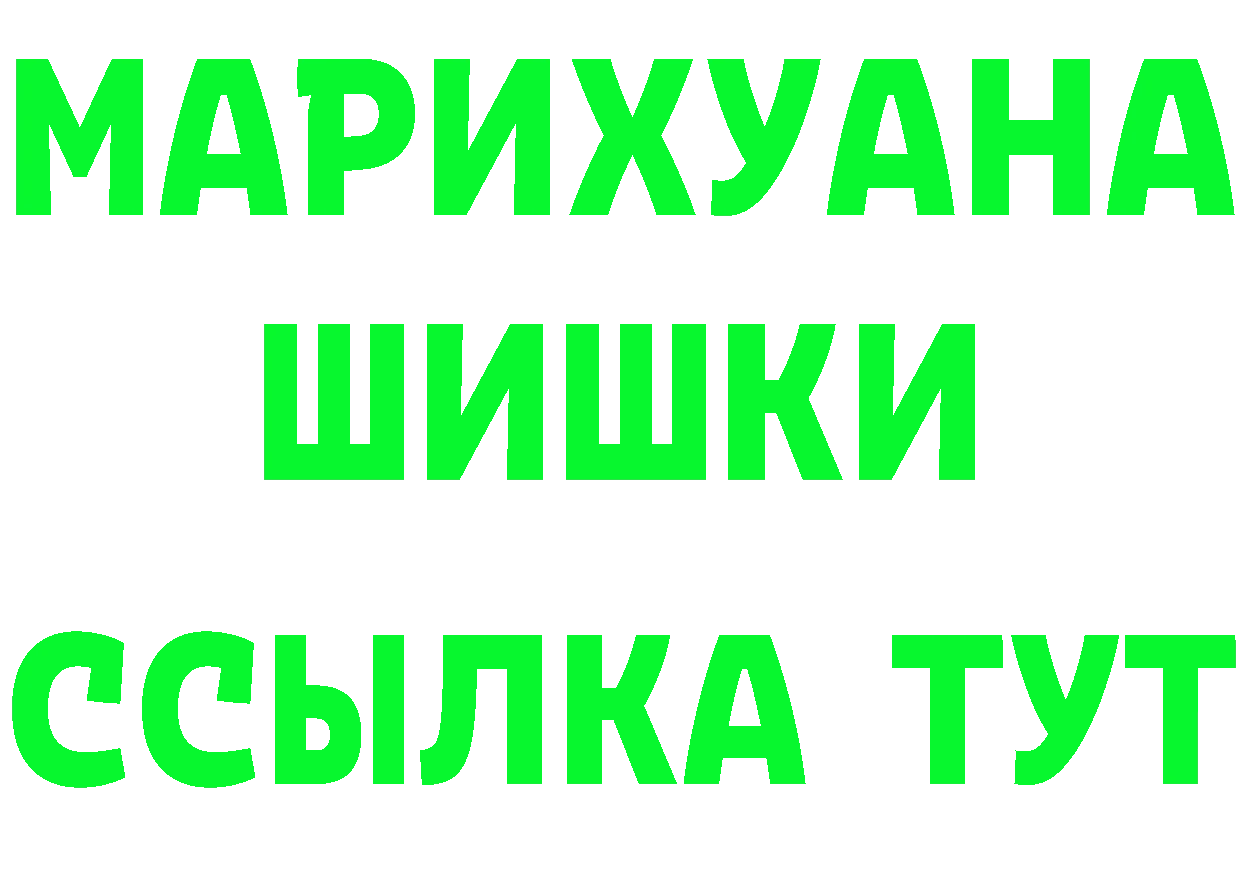 МАРИХУАНА
ШИШКИ
ССЫЛКА ТУТ